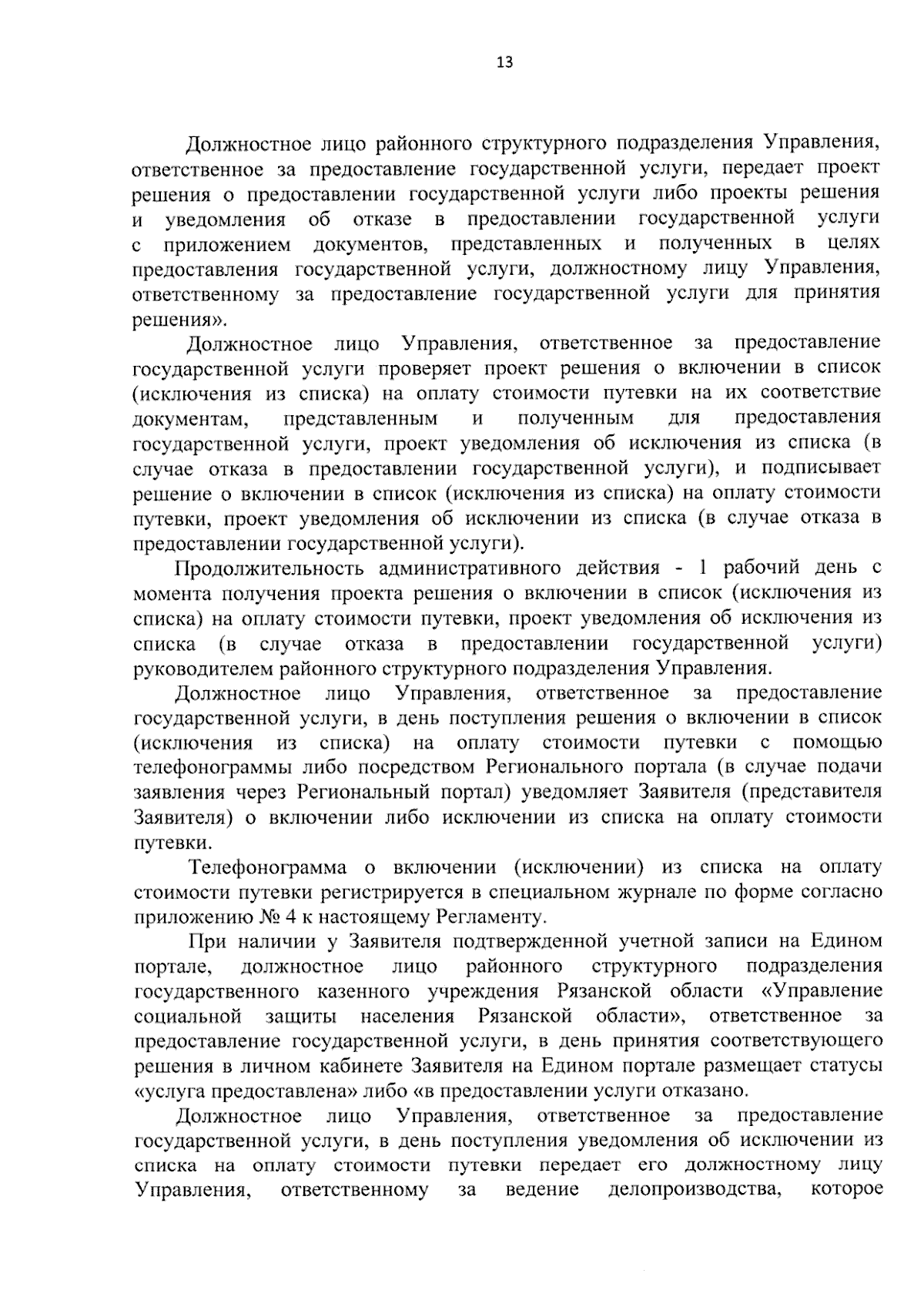 13

Должностное лицо районного структурного подразделения Управления, ответственное за предоставление государственной услуги, передает проект решения о предоставлении государственной услуги либо проекты решения и уведомления об отказе в предоставлении государственной услуги с приложением документов, представленных и полученных в целях предоставления государственной услуги, должностному лицу Управления, ответственному за предоставление государственной услуги для принятия решения».

Должностное лицо Управления, ответственное за предоставление государственной услуги проверяет проект решения о включении в список (исключения из списка) на оплату стоимости путевки на их соответствие документам, представленным и полученным для предоставления государственной услуги, проект уведомления об исключения из списка (в случае отказа в предоставлении государственной услуги), и подписывает решение о включении в список (исключения из списка) на оплату стоимости путевки, проект уведомления об исключении из списка (в случае отказа в предоставлении государственной услуги).

Продолжительность административного действия - 1 рабочий день с момента получения проекта решения о включении в список (исключения из списка) на оплату стоимости путевки, проект уведомления об исключения из списка (в случае отказа в предоставлении государственной услуги) руководителем районного структурного подразделения Управления.

Должностное лицо Управления, ответственное за предоставление государственной услуги, в день поступления решения о включении в список (исключения из списка) на оплату стоимости путевки с помощью телефонограммы либо посредством Регионального портала (в случае подачи заявления через Региональный портал) уведомляет Заявителя (представителя Заявителя) о включении либо исключении из списка на оплату стоимости путевки.

Телефонограмма о включении (исключении) из списка на оплату стоимости путевки регистрируется в специальном журнале по форме согласно приложению № 4 к настоящему Регламенту.

При наличии у Заявителя подтвержденной учетной записи на Едином портале, должностное лицо районного структурного подразделения государственного казенного учреждения Рязанской области «Управление социальной защиты населения Рязанской области», ответственное за предоставление государственной услуги, в день принятия соответствующего решения в личном кабинете Заявителя на Едином портале размещает статусы «услуга предоставлена» либо «в предоставлении услуги отказано.

Должностное лицо Управления, ответственное за предоставление государственной услуги, в день поступления уведомления об исключении из списка на оплату стоимости путевки передает его должностному лицу Управления, ответственному за ведение делопроизводства, которое